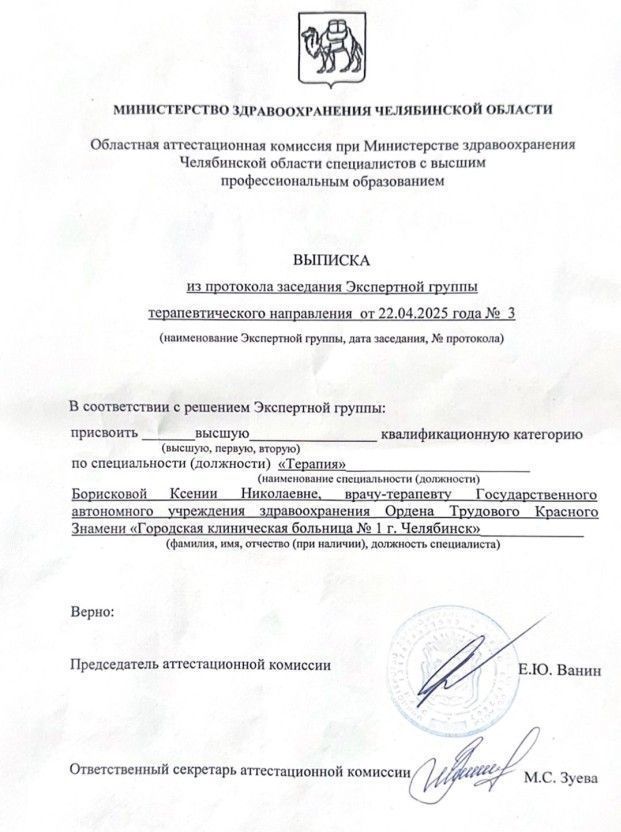 МИНИСТЕРСТВО ЗДРАВООХРАНЕНИЯ ЧЕЛЯБИНСКОЙ ОБЛАСТИ

Областная аттестационная комиссия при Министерстве здравоохранения Челябинской области специалистов с высшим профессиональным образованием

ВЫПИСКА
из протокола заседания Экспертной группы
терапевтического направления от 22.04.2025 года № 3
(наименование Экспертной группы, дата заседания, № протокола)

В соответствии с решением Экспертной группы:
присвоить высшую квалификационную категорию
(высшую, первую, вторую)
по специальности (должности) «Терапия»
(наименование специальности (должности)
Борисковой Ксении Николаевне, врачу-терапевту Государственного автономного учреждения здравоохранения Ордена Трудового Красного Знамени «Городская клиническая больница № 1 г. Челябинск»
(фамилия, имя, отчество (при наличии), должность специалиста)

Верно:

Председатель аттестационной комиссии Е.Ю. Ванин

Ответственный секретарь аттестационной комиссии М.С. Зуева